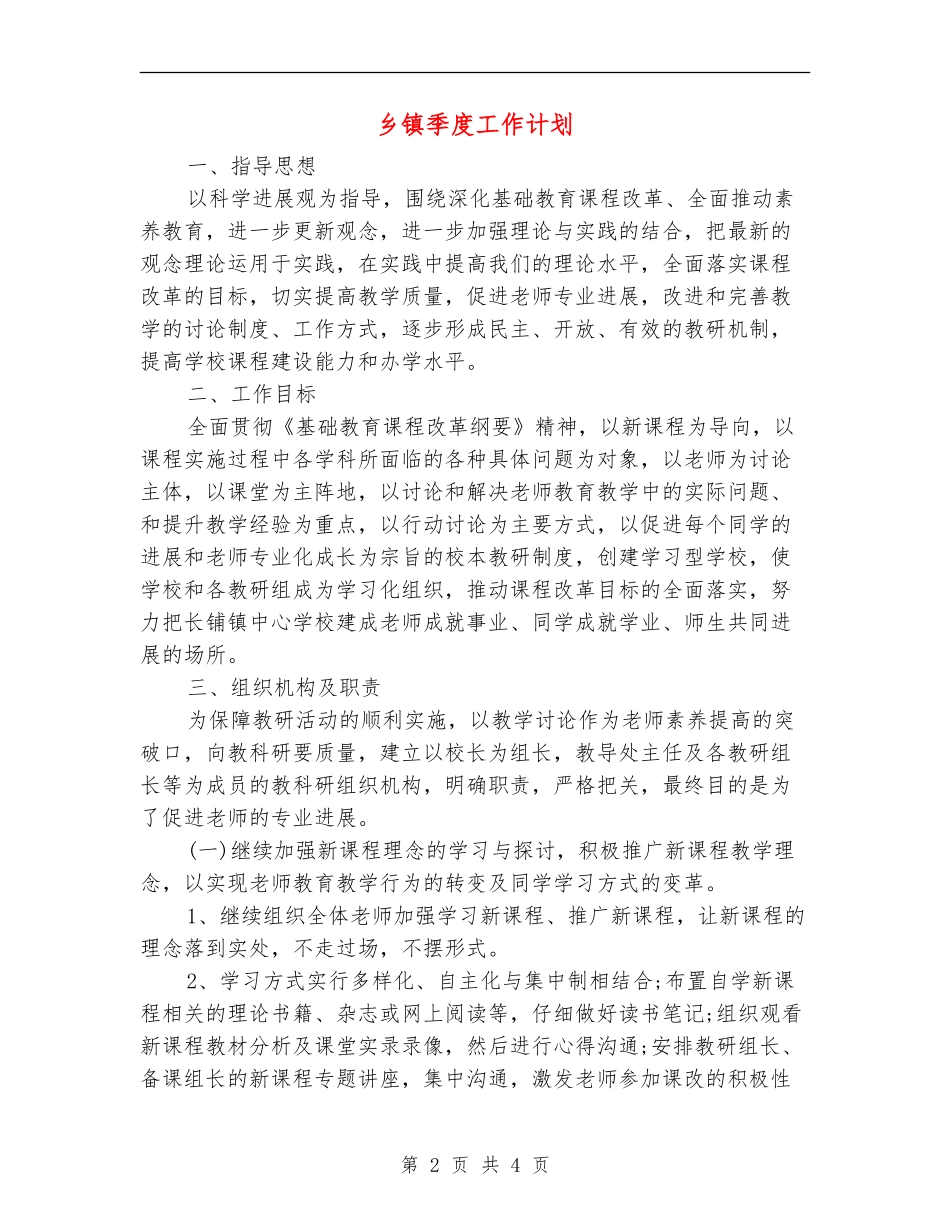 乡镇季度工作计划

一、指导思想

以科学进展观为指导，围绕深化基础教育课程改革、全面推动素养教育，进一步更新观念，进一步加强理论与实践的结合，把最新的观念理论运用于实践，在实践中提高我们的理论水平，全面落实课程改革的目标，切实提高教学质量，促进老师专业进展，改进和完善教学的讨论制度、工作方式，逐步形成民主、开放、有效的教研机制，提高学校课程建设能力和办学水平。

二、工作目标

全面贯彻《基础教育课程改革纲要》精神，以新课程为导向，以课程实施过程中各学科所面临的各种具体问题为对象，以老师为讨论主体，以课堂为主阵地，以讨论和解决老师教育教学中的实际问题、和提升教学经验为重点，以行动讨论为主要方式，以促进每个同学的进展和老师专业化成长为宗旨的校本教研制度，创建学习型学校，使学校和各教研组成为学习化组织，推动课程改革目标的全面落实，努力把长铺镇中心学校建成老师成就事业、同学成就学业、师生共同进展的场所。

三、组织机构及职责

为保障教研活动的顺利实施，以教学讨论作为老师素养提高的突破口，向教科研要质量，建立以校长为组长，教导处主任及各教研组长等为成员的教科研组织机构，明确职责，严格把关，最终目的是为了促进老师的专业进展。

(一)继续加强新课程理念的学习与探讨，积极推广新课程教学理念，以实现老师教育教学行为的转变及同学学习方式的变革。

1、继续组织全体老师加强学习新课程、推广新课程，让新课程的理念落到实处，不走过场，不摆形式。

2、学习方式实行多样化、自主化与集中制相结合;布置自学新课程相关的理论书籍、杂志或网上阅读等，仔细做好读书笔记;组织观看新课程教材分析及课堂实录录像，然后进行心得沟通;安排教研组长、备课组长的新课程专题讲座，集中沟通，激发老师参加课改的积极性

第 2 页 共 4 页